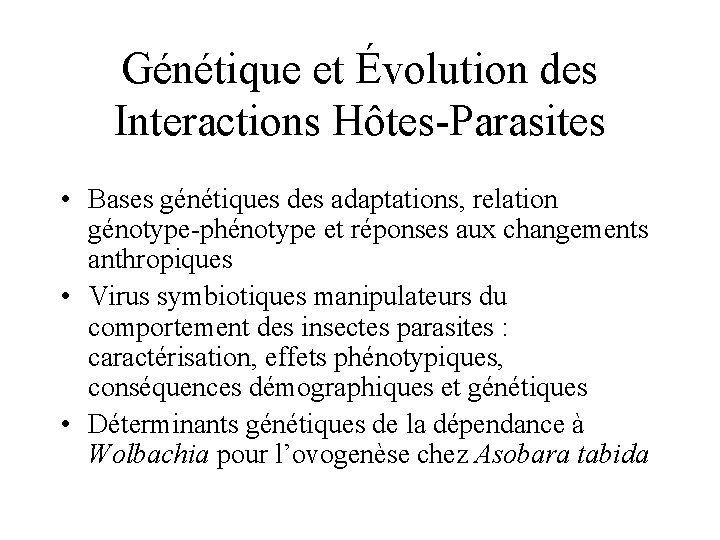 Génétique et Évolution des Interactions Hôtes-Parasites

• Bases génétiques des adaptations, relation génotype-phénotype et réponses aux changements anthropiques
• Virus symbiotiques manipulateurs du comportement des insectes parasites : caractérisation, effets phénotypiques, conséquences démographiques et génétiques
• Déterminants génétiques de la dépendance à Wolbachia pour l'ovogenèse chez Asobara tabida